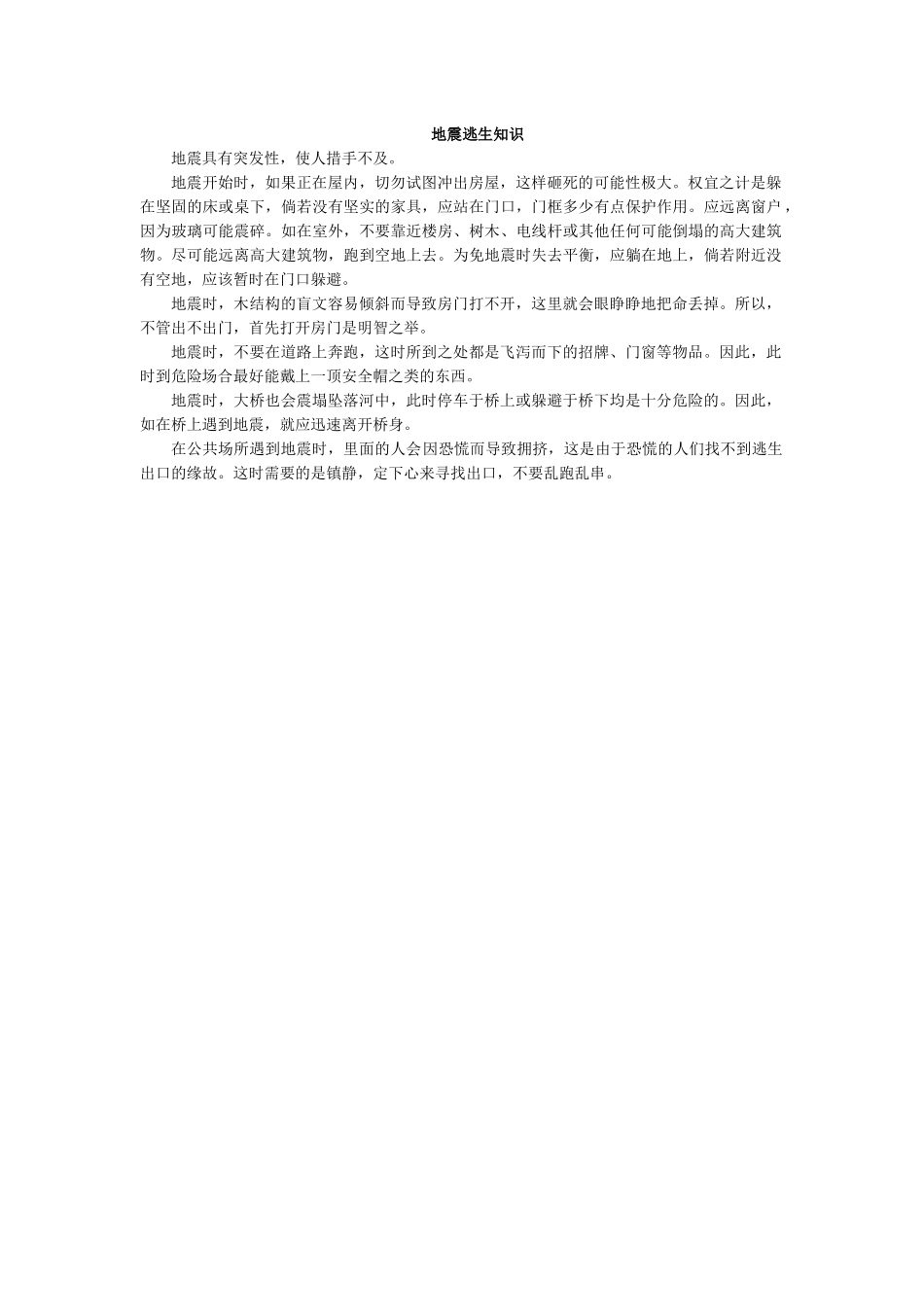 地震逃生知识

地震具有突发性，使人措手不及。

地震开始时，如果正在屋内，切勿试图冲出房屋，这样砸死的可能性极大。权宜之计是躲在坚固的床或桌下，倘若没有坚实的家具，应站在门口，门框多少有点保护作用。应远离窗户，因为玻璃可能震碎。如在室外，不要靠近楼房、树木、电线杆或其他任何可能倒塌的高大建筑物。尽可能远离高大建筑物，跑到空地上去。为免地震时失去平衡，应躺在地上，倘若附近没有空地，应该暂时在门口躲避。

地震时，木结构的盲文容易倾斜而导致房门打不开，这里就会眼睁睁地把命丢掉。所以，不管出不出门，首先打开房门是明智之举。

地震时，不要在道路上奔跑，这时所到之处都是飞泻而下的招牌、门窗等物品。因此，此时到危险场合最好能戴上一顶安全帽之类的东西。

地震时，大桥也会震塌坠落河中，此时停车于桥上或躲避于桥下均是十分危险的。因此，如在桥上遇到地震，就应迅速离开桥身。

在公共场所遇到地震时，里面的人会因恐慌而导致拥挤，这是由于恐慌的人们找不到逃生出口的缘故。这时需要的是镇静，定下心来寻找出口，不要乱跑乱串。